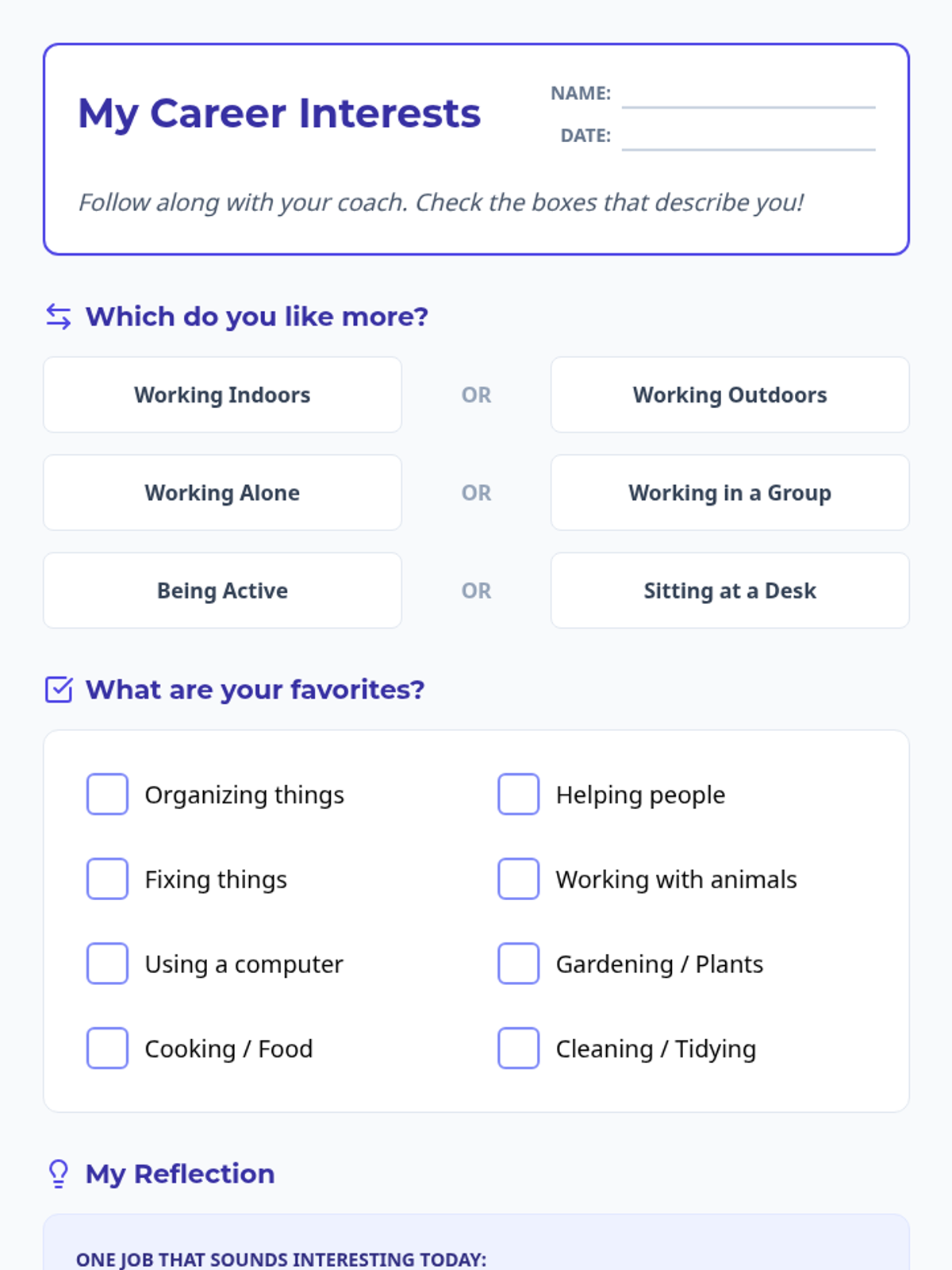 My Career Interests

NAME: ____
DATE: ____

Follow along with your coach. Check the boxes that describe you!

Which do you like more?

Working Indoors OR Working Outdoors

Working Alone OR Working in a Group

Being Active OR Sitting at a Desk

What are your favorites?

☐ Organizing things
☐ Fixing things
☐ Using a computer
☐ Cooking / Food

☐ Helping people
☐ Working with animals
☐ Gardening / Plants
☐ Cleaning / Tidying

My Reflection

ONE JOB THAT SOUNDS INTERESTING TODAY: